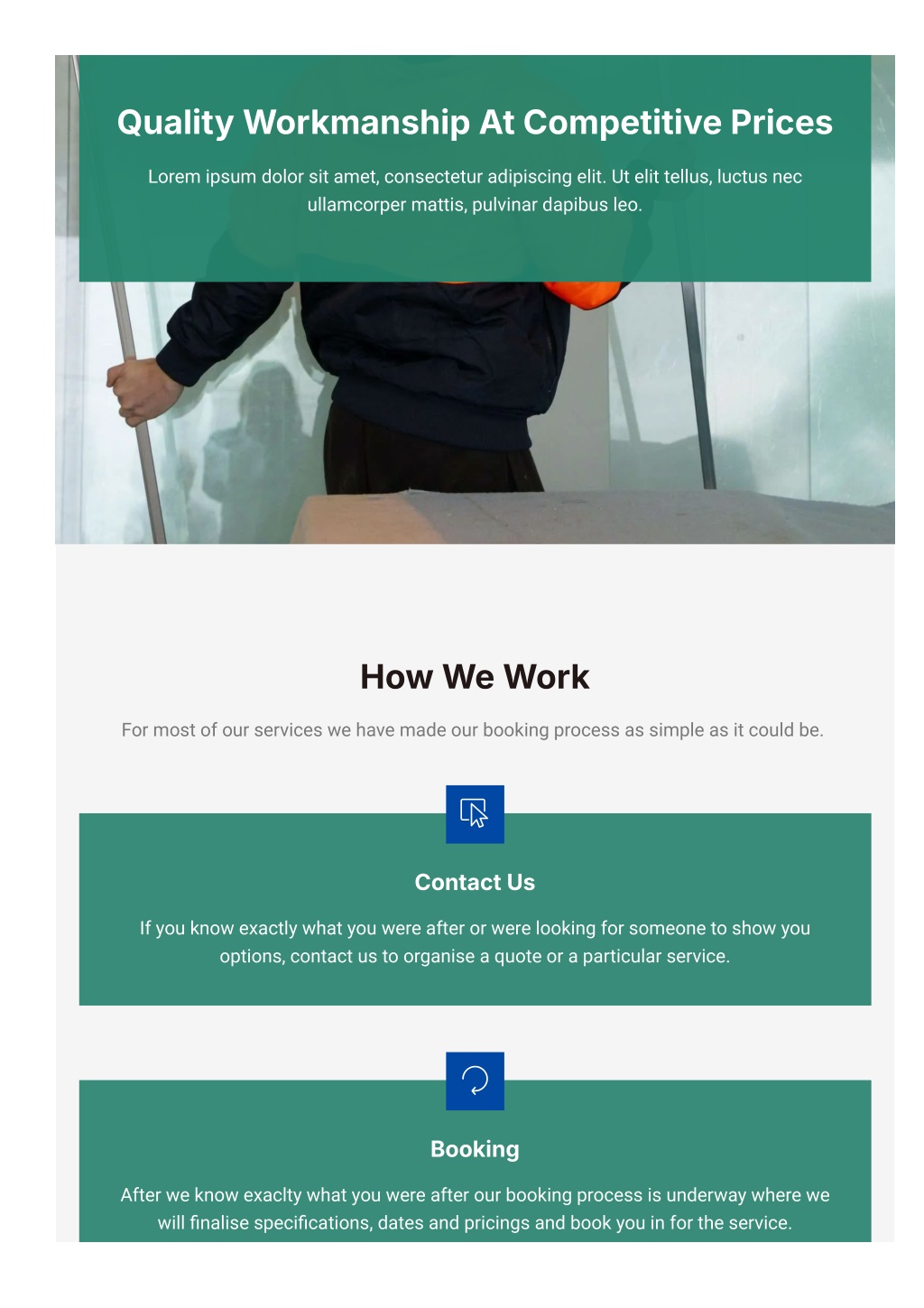 Quality Workmanship At Competitive Prices

Lorem ipsum dolor sit amet, consectetur adipiscing elit. Ut elit tellus, luctus nec ullamcorper mattis, pulvinar dapibus leo.

How We Work

For most of our services we have made our booking process as simple as it could be.

Contact Us

If you know exactly what you were after or were looking for someone to show you options, contact us to organise a quote or a particular service.

Booking

After we know exaclty what you were after our booking process is underway where we will finalise specifications, dates and pricings and book you in for the service.